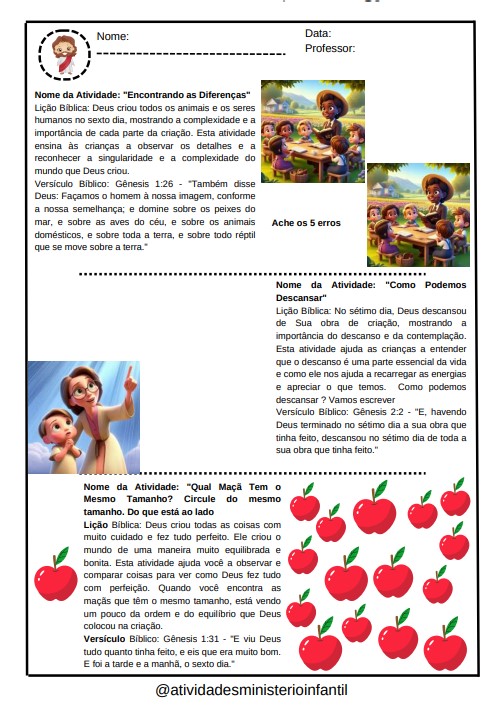 Nome:
Data:
Professor:

Nome da Atividade: "Encontrando as Diferenças"
Lição Bíblica: Deus criou todos os animais e os seres humanos no sexto dia, mostrando a complexidade e a importância de cada parte da criação. Esta atividade ensina às crianças a observar os detalhes e a reconhecer a singularidade e a complexidade do mundo que Deus criou.
Versículo Bíblico: Gênesis 1:26 - "Também disse Deus: Façamos o homem à nossa imagem, conforme a nossa semelhança; e domine sobre os peixes do mar, e sobre as aves do céu, e sobre os animais domésticos, e sobre toda a terra, e sobre todo réptil que se move sobre a terra."

Ache os 5 erros

Nome da Atividade: "Como Podemos Descansar"
Lição Bíblica: No sétimo dia, Deus descansou de Sua obra de criação, mostrando a importância do descanso e da contemplação. Esta atividade ajuda as crianças a entender que o descanso é uma parte essencial da vida e como ele nos ajuda a recarregar as energias e apreciar o que temos. Como podemos descansar ? Vamos escrever
Versículo Bíblico: Gênesis 2:2 - "E, havendo Deus terminado no sétimo dia a sua obra que tinha feito, descansou no sétimo dia de toda a sua obra que tinha feito."

Nome da Atividade: "Qual Maçã Tem o Mesmo Tamanho? Circule do mesmo tamanho. Do que está ao lado
Lição Bíblica: Deus criou todas as coisas com muito cuidado e fez tudo perfeito. Ele criou o mundo de uma maneira muito equilibrada e bonita. Esta atividade ajuda você a observar e comparar coisas para ver como Deus fez tudo com perfeição. Quando você encontra as maçãs que têm o mesmo tamanho, está vendo um pouco da ordem e do equilíbrio que Deus colocou na criação.
Versículo Bíblico: Gênesis 1:31 - "E viu Deus tudo quanto tinha feito, e eis que era muito bom. E foi a tarde e a manhã, o sexto dia."

@atividadesministerioinfantil